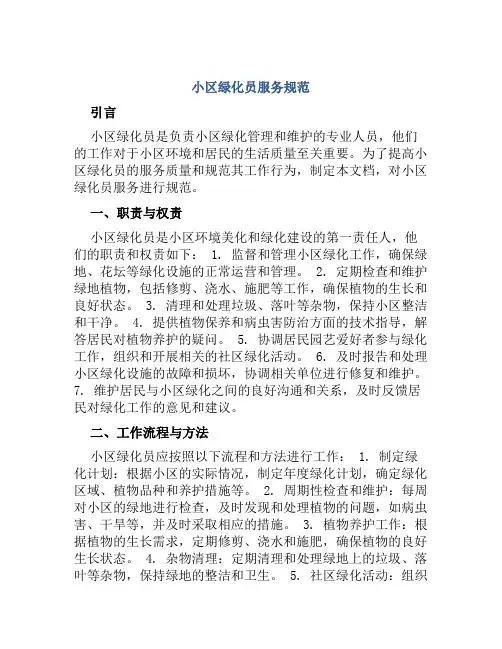 小区绿化员服务规范

引言

小区绿化员是负责小区绿化管理和维护的专业人员，他们的工作对于小区环境和居民的生活质量至关重要。为了提高小区绿化员的服务质量和规范其工作行为，制定本文档，对小区绿化员服务进行规范。

一、职责与权责

小区绿化员是小区环境美化和绿化建设的第一责任人，他们的职责和权责如下： 1. 监督和管理小区绿化工作，确保绿地、花坛等绿化设施的正常运营和管理。 2. 定期检查和维护绿地植物，包括修剪、浇水、施肥等工作，确保植物的生长和良好状态。 3. 清理和处理垃圾、落叶等杂物，保持小区整洁和干净。 4. 提供植物保养和病虫害防治方面的技术指导，解答居民对植物养护的疑问。 5. 协调居民园艺爱好者参与绿化工作，组织和开展相关的社区绿化活动。 6. 及时报告和处理小区绿化设施的故障和损坏，协调相关单位进行修复和维护。 7. 维护居民与小区绿化之间的良好沟通和关系，及时反馈居民对绿化工作的意见和建议。

二、工作流程与方法

小区绿化员应按照以下流程和方法进行工作： 1. 制定绿化计划：根据小区的实际情况，制定年度绿化计划，确定绿化区域、植物品种和养护措施等。 2. 周期性检查和维护：每周对小区的绿地进行检查，及时发现和处理植物的问题，如病虫害、干旱等，并及时采取相应的措施。 3. 植物养护工作：根据植物的生长需求，定期修剪、浇水和施肥，确保植物的良好生长状态。 4. 杂物清理：定期清理和处理绿地上的垃圾、落叶等杂物，保持绿地的整洁和卫生。 5. 社区绿化活动：组织